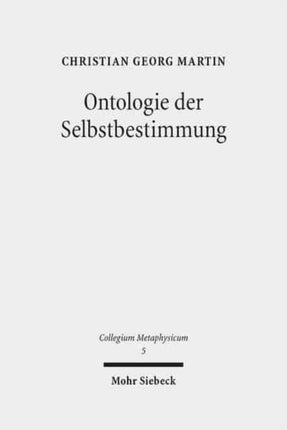 CHRISTIAN GEORG MARTIN

Ontologie der Selbstbestimmung

Collegium Metaphysicum
5

Mohr Siebeck